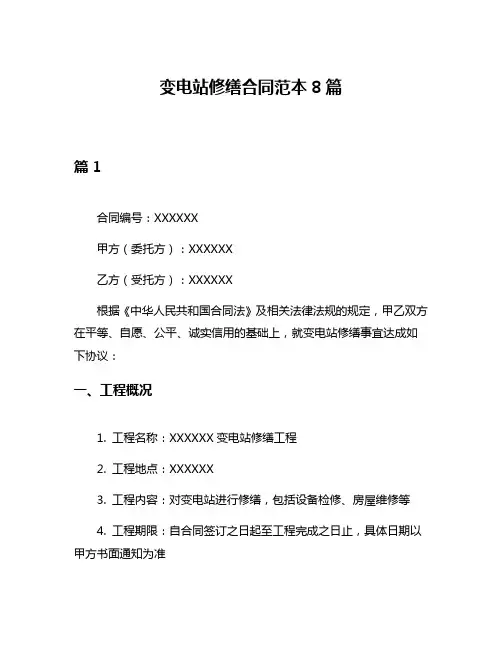 变电站修缮合同范本 8 篇

篇 1

合同编号：XXXXXX

甲方（委托方）：XXXXXX

乙方（受托方）：XXXXXX

根据《中华人民共和国合同法》及相关法律法规的规定，甲乙双方在平等、自愿、公平、诚实信用的基础上，就变电站修缮事宜达成如下协议：

一、工程概况

1. 工程名称：XXXXXX 变电站修缮工程

2. 工程地点：XXXXXX

3. 工程内容：对变电站进行修缮，包括设备检修、房屋维修等

4. 工程期限：自合同签订之日起至工程完成之日止，具体日期以甲方书面通知为准